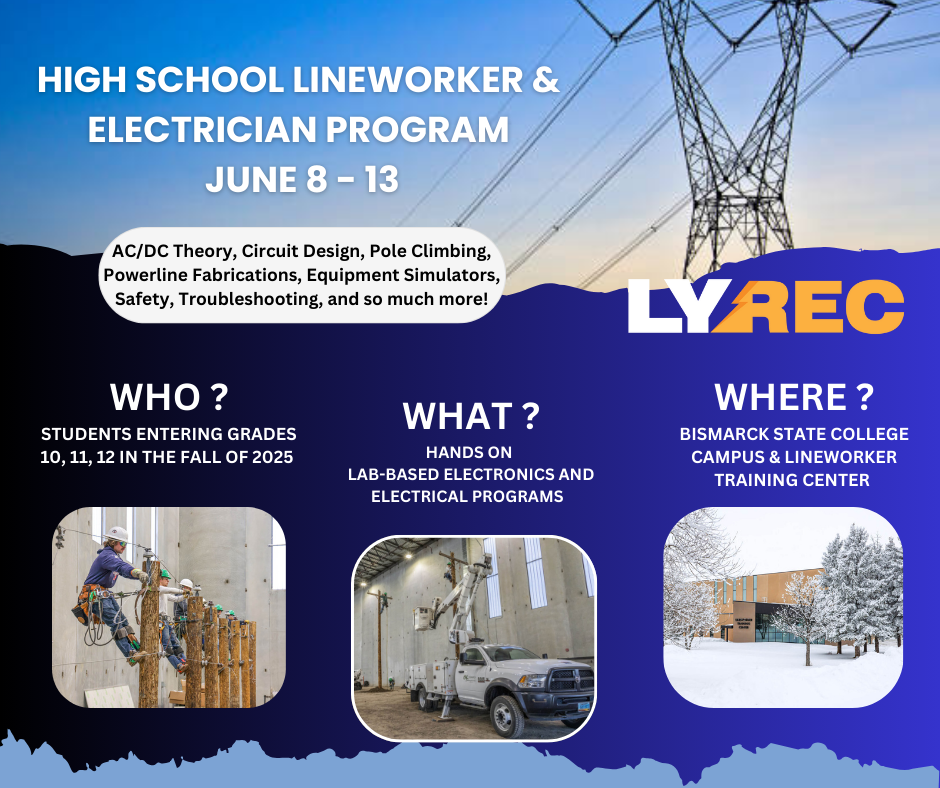 HIGH SCHOOL LINEWORKER & ELECTRICIAN PROGRAM
JUNE 8 - 13

AC/DC Theory, Circuit Design, Pole Climbing, Powerline Fabrications, Equipment Simulators, Safety, Troubleshooting, and so much more!

LYREC

WHO ?
STUDENTS ENTERING GRADES 10, 11, 12 IN THE FALL OF 2025

WHAT ?
HANDS ON LAB-BASED ELECTRONICS AND ELECTRICAL PROGRAMS

WHERE ?
BISMARCK STATE COLLEGE CAMPUS & LINEWORKER TRAINING CENTER